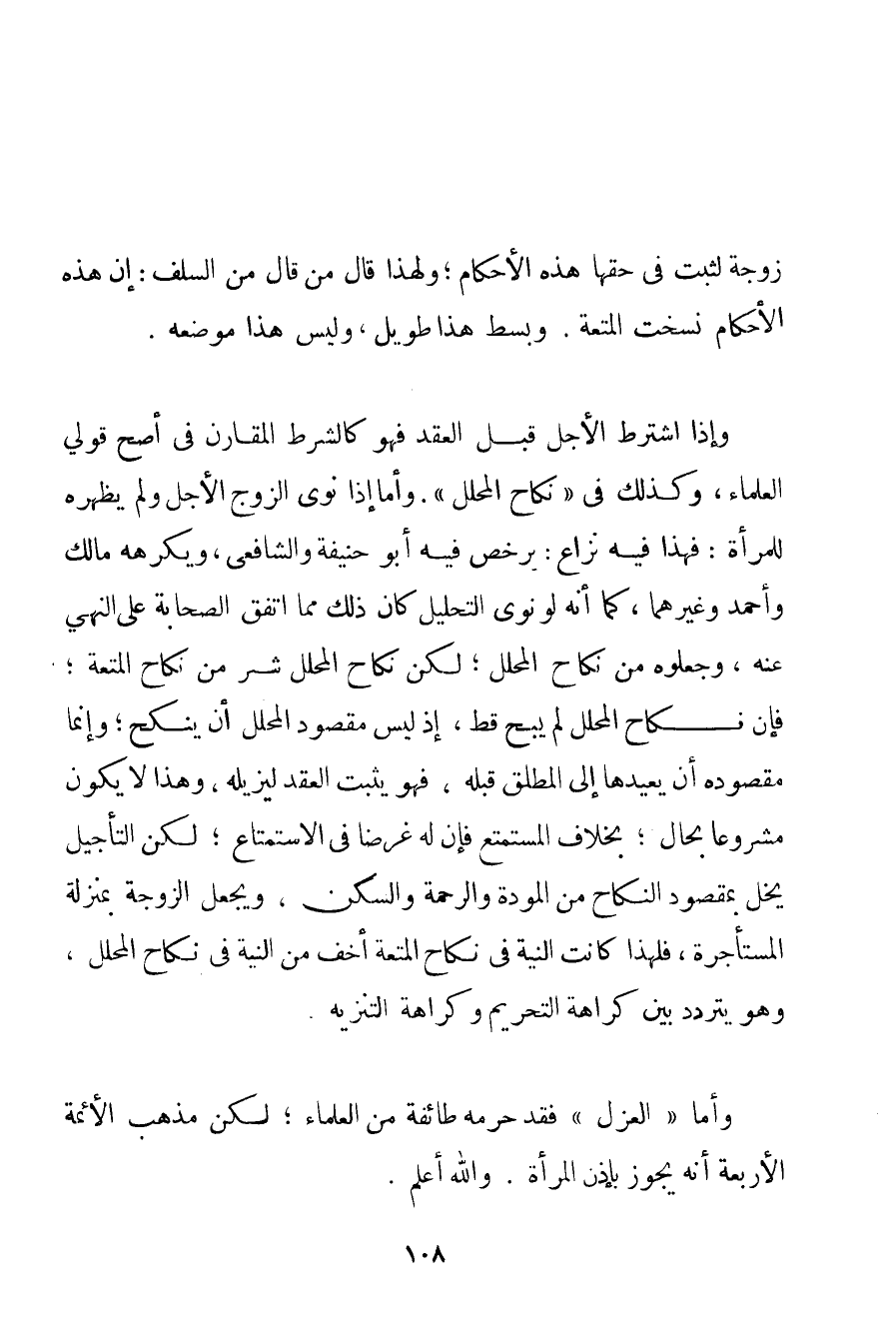 زوجة لثبت فى حقها هذه الأحكام ؛ ولهذا قال من قال من السلف : إن هذه الأحكام نسخت المتعة . وبسط هذا طويل ، وليس هذا موضعه .

وإذا اشترط الأجل قبل العقد فهو كالشرط المقارن فى أصح قولي العلماء ، وكذلك فى « نكاح المحلل » . وأما إذا نوى الزوج الأجل ولم يظهره للمرأة : فهذا فيه نزاع : يرخص فيه أبو حنيفة والشافعى ، ويكرهه مالك وأحمد وغيرهما ، كما أنه لو نوى التحليل كان ذلك مما اتفق الصحابة على النهي عنه ، وجعلوه من نكاح المحلل ؛ لكن نكاح المحلل شر من نكاح المتعة ؛ فإن نكاح المحلل لم يبح قط ، إذ ليس مقصود المحلل أن ينكح ؛ وإنما مقصوده أن يعيدها إلى المطلق قبله ، فهو يثبت العقد ليزيله ، وهذا لا يكون مشروعا بحال ؛ بخلاف المستمتع فإن له غرضا فى الاستمتاع ؛ لكن التأجيل يخل بمقصود النكاح من المودة والرحمة والسكن ، ويجعل الزوجة بمنزلة المستأجرة ، فلهذا كانت النية فى نكاح المتعة أخف من النية فى نكاح المحلل ، وهو يتردد بين كراهة التحريم وكراهة التنزيه .

وأما « العزل » فقد حرمه طائفة من العلماء ؛ لكن مذهب الأئمة الأربعة أنه يجوز بإذن المرأة . والله أعلم .

١٠٨